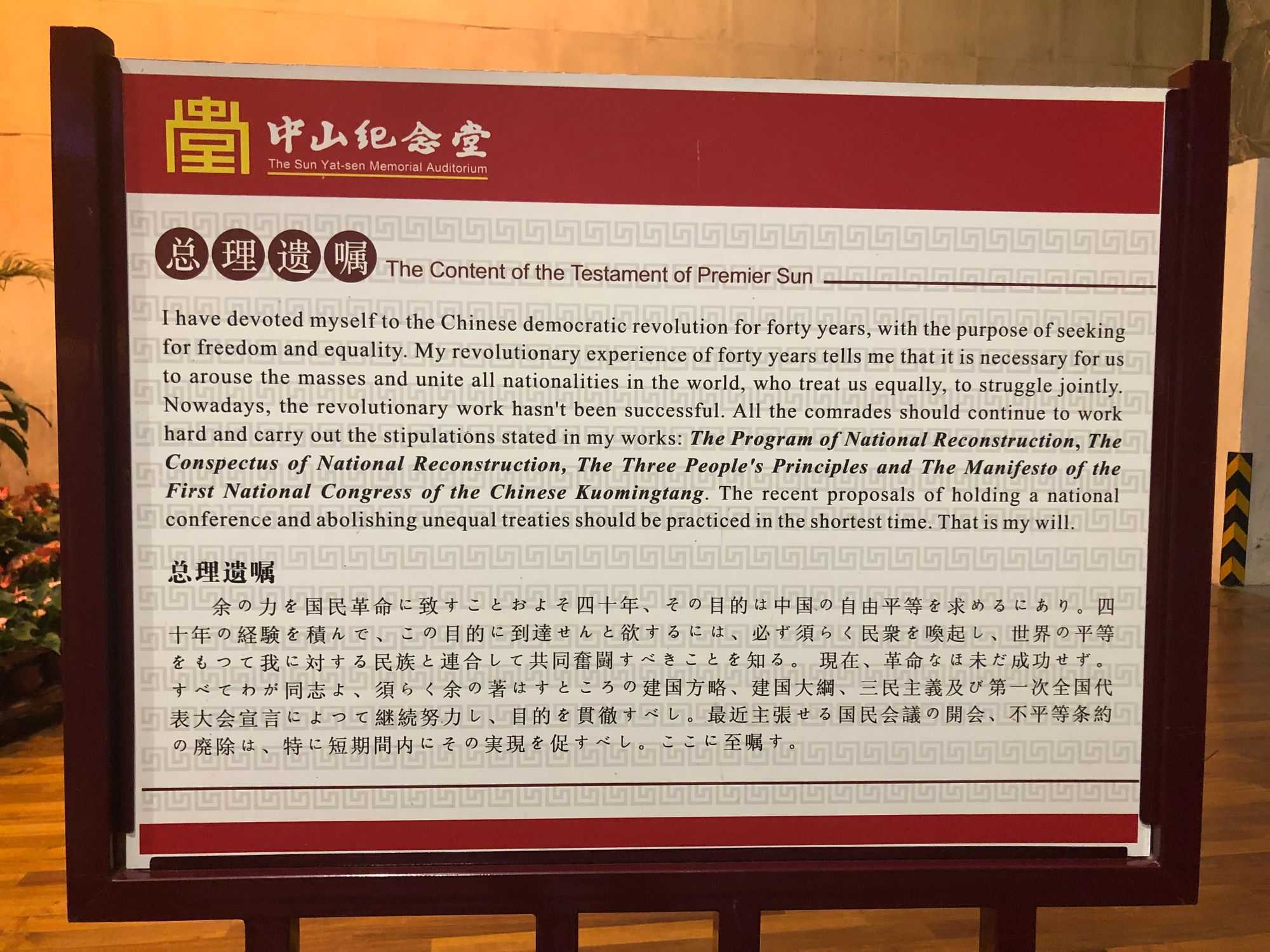 中山纪念堂
The Sun Yat-sen Memorial Auditorium

总理遗嘱 The Content of the Testament of Premier Sun

I have devoted myself to the Chinese democratic revolution for forty years, with the purpose of seeking for freedom and equality. My revolutionary experience of forty years tells me that it is necessary for us to arouse the masses and unite all nationalities in the world, who treat us equally, to struggle jointly. Nowadays, the revolutionary work hasn't been successful. All the comrades should continue to work hard and carry out the stipulations stated in my works: The Program of National Reconstruction, The Conspectus of National Reconstruction, The Three People's Principles and The Manifesto of the First National Congress of the Chinese Kuomingtang. The recent proposals of holding a national conference and abolishing unequal treaties should be practiced in the shortest time. That is my will.

总理遗嘱

余の力を国民革命に致すことおよそ四十年、その目的は中国の自由平等を求めるにあり。四十年の経験を積んで、この目的に到達せんと欲するには、必ず須らく民衆を喚起し、世界の平等をもつて我に対する民族と連合して共同奮闘すべきことを知る。現在、革命なほ未だ成功せず。すべてわが同志よ、須らく余の著はすところの建国方略、建国大綱、三民主義及び第一次全国代表大会宣言によつて継続努力し、目的を貫徹すべし。最近主張せる国民会議の開会、不平等条約の廃除は、特に短期間内にその実現を促すべし。ここに至嘱す。